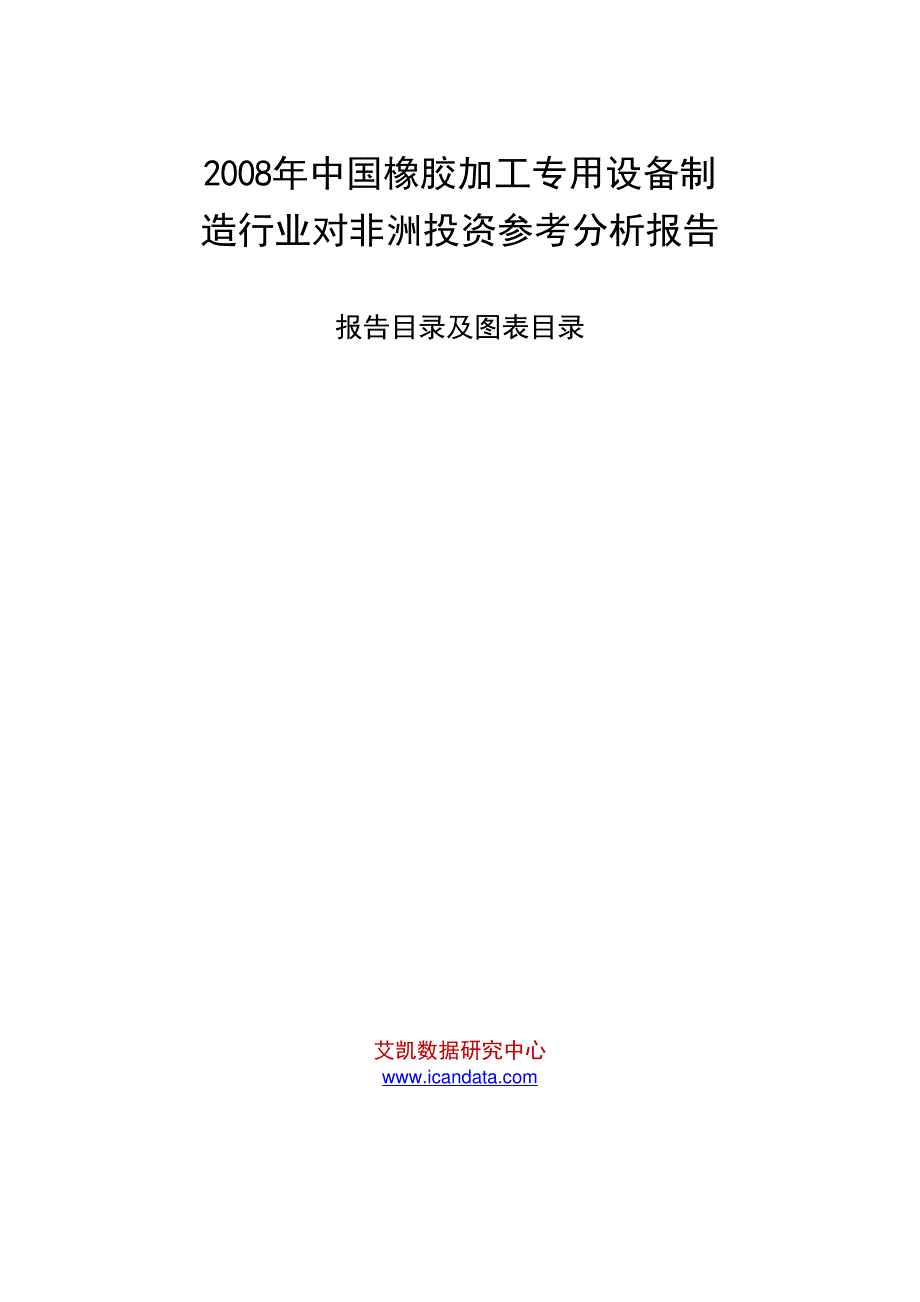 2008年中国橡胶加工专用设备制造行业对非洲投资参考分析报告

报告目录及图表目录

艾凯数据研究中心
www.icandata.com